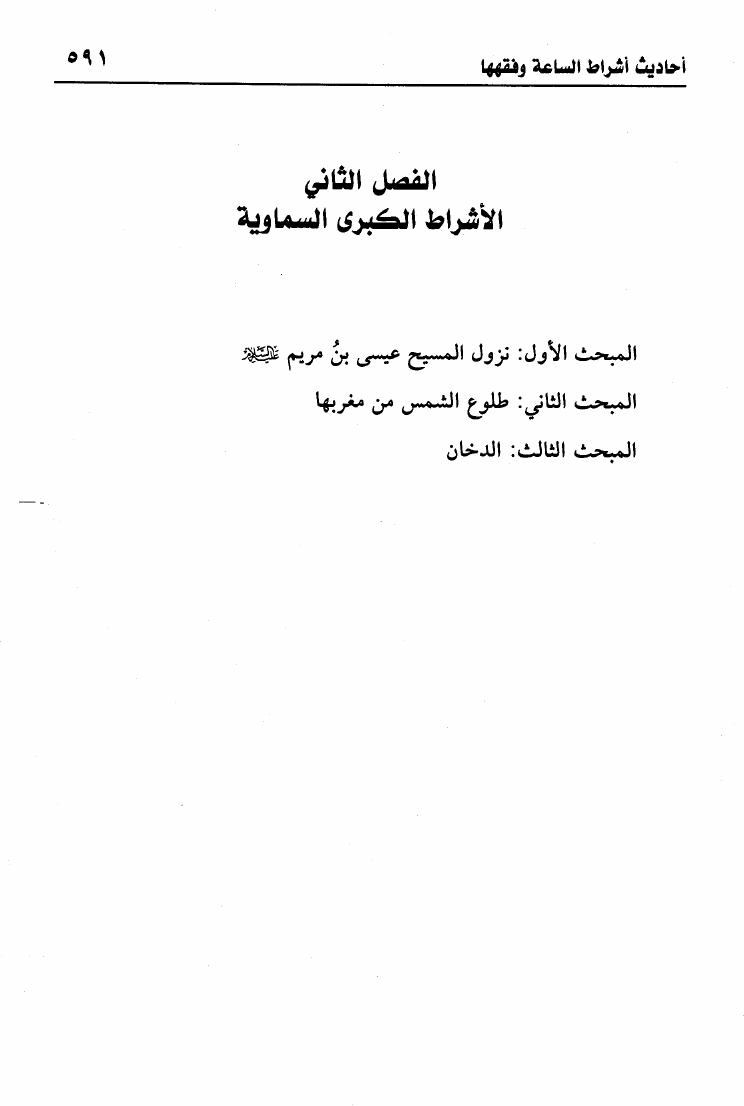 أحاديث أشراط الساعة وفقهها ٥٩١

الفصل الثاني
الأشراط الكبرى السماوية

المبحث الأول: نزول المسيح عيسى بنُ مريم عليه السلام

المبحث الثاني: طلوع الشمس من مغربها

المبحث الثالث: الدخان